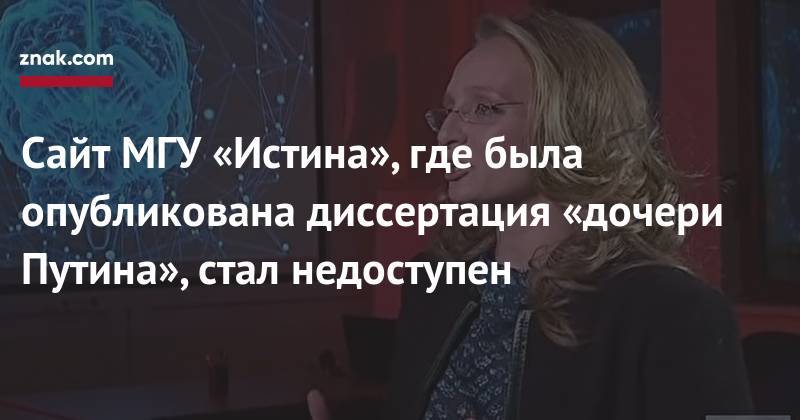 znak.com

Сайт МГУ «Истина», где была опубликована диссертация «дочери Путина», стал недоступен